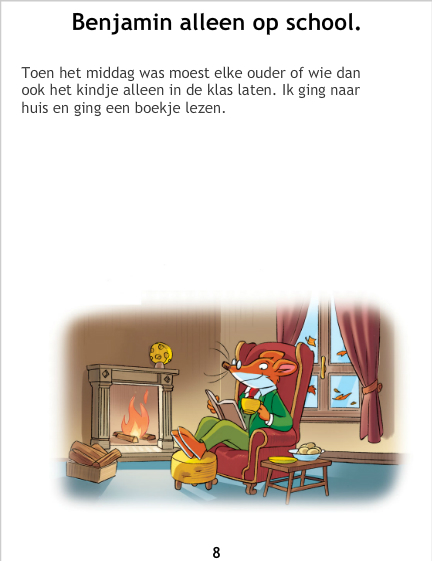 Benjamin alleen op school.

Toen het middag was moest elke ouder of wie dan ook het kindje alleen in de klas laten. Ik ging naar huis en ging een boekje lezen.

8